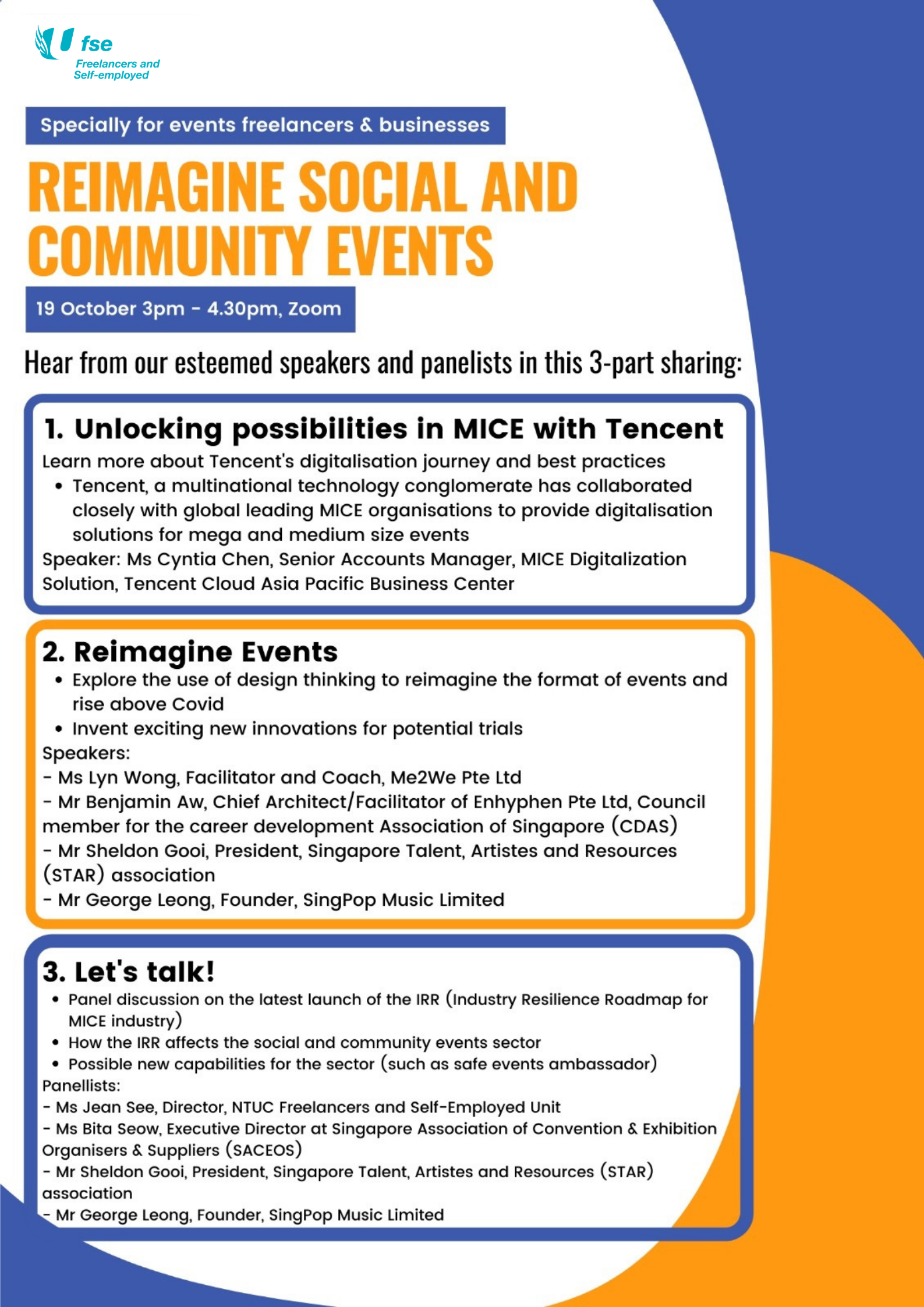 U fse
Freelancers and Self-employed

Specially for events freelancers & businesses

REIMAGINE SOCIAL AND COMMUNITY EVENTS

19 October 3pm - 4.30pm, Zoom

Hear from our esteemed speakers and panelists in this 3-part sharing:

1. Unlocking possibilities in MICE with Tencent
Learn more about Tencent's digitalisation journey and best practices
• Tencent, a multinational technology conglomerate has collaborated closely with global leading MICE organisations to provide digitalisation solutions for mega and medium size events
Speaker: Ms Cyntia Chen, Senior Accounts Manager, MICE Digitalization Solution, Tencent Cloud Asia Pacific Business Center

2. Reimagine Events
• Explore the use of design thinking to reimagine the format of events and rise above Covid
• Invent exciting new innovations for potential trials
Speakers:
- Ms Lyn Wong, Facilitator and Coach, Me2We Pte Ltd
- Mr Benjamin Aw, Chief Architect/Facilitator of Enhyphen Pte Ltd, Council member for the career development Association of Singapore (CDAS)
- Mr Sheldon Gooi, President, Singapore Talent, Artistes and Resources (STAR) association
- Mr George Leong, Founder, SingPop Music Limited

3. Let's talk!
• Panel discussion on the latest launch of the IRR (Industry Resilience Roadmap for MICE industry)
• How the IRR affects the social and community events sector
• Possible new capabilities for the sector (such as safe events ambassador)
Panellists:
- Ms Jean See, Director, NTUC Freelancers and Self-Employed Unit
- Ms Bita Seow, Executive Director at Singapore Association of Convention & Exhibition Organisers & Suppliers (SACEOS)
- Mr Sheldon Gooi, President, Singapore Talent, Artistes and Resources (STAR) association
- Mr George Leong, Founder, SingPop Music Limited